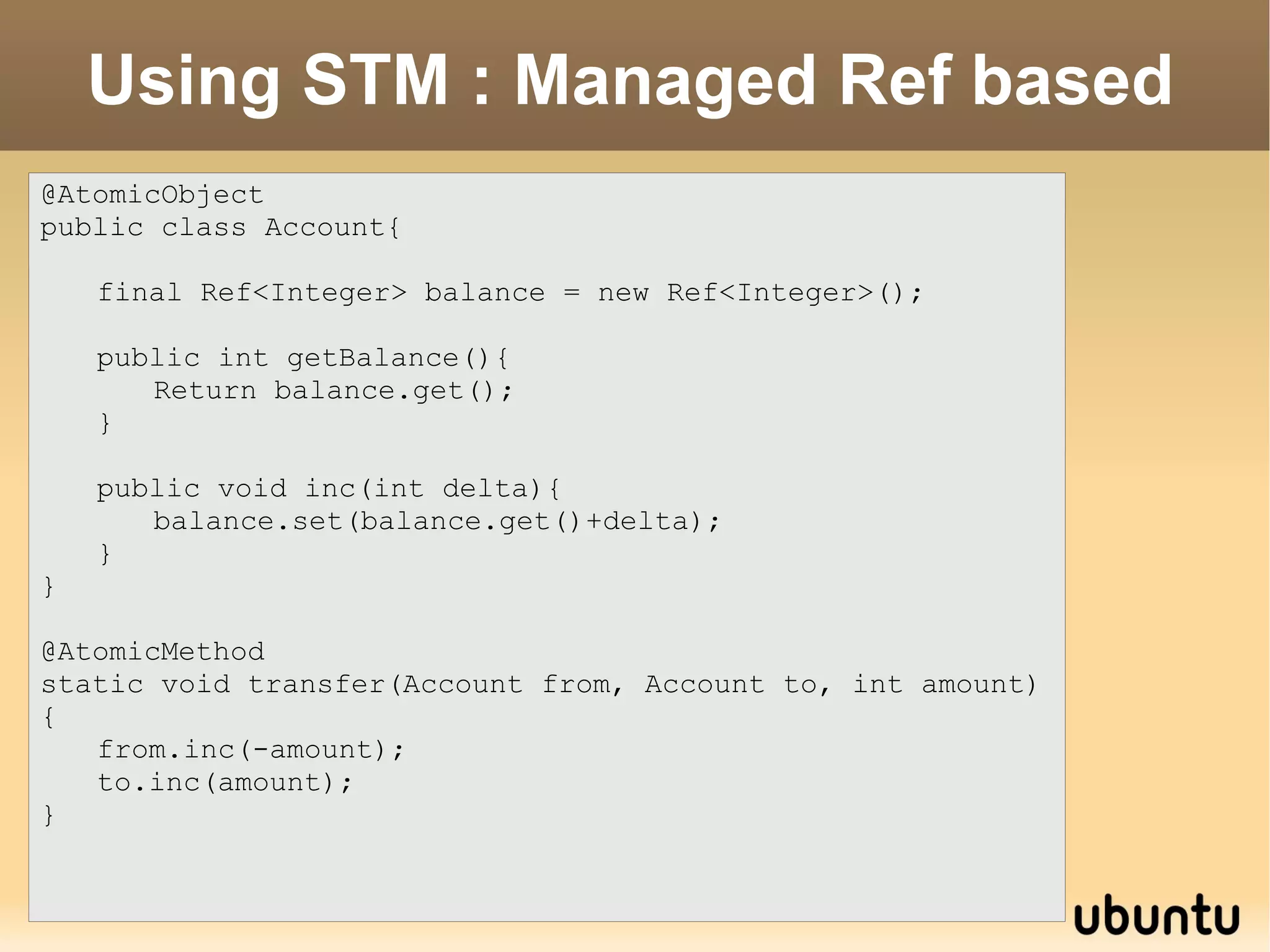 Using STM : Managed Ref based

@AtomicObject
public class Account{

    final Ref<Integer> balance = new Ref<Integer>();

    public int getBalance(){
        Return balance.get();
    }

    public void inc(int delta){
        balance.set(balance.get()+delta);
    }
}

@AtomicMethod
static void transfer(Account from, Account to, int amount)
{
    from.inc(-amount);
    to.inc(amount);
}

ubuntu